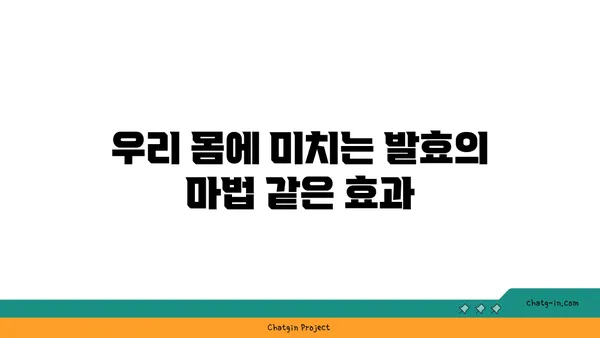 우리 몸에 미치는 발효의 마법 같은 효과

chatg-in.com

Chatgin Project